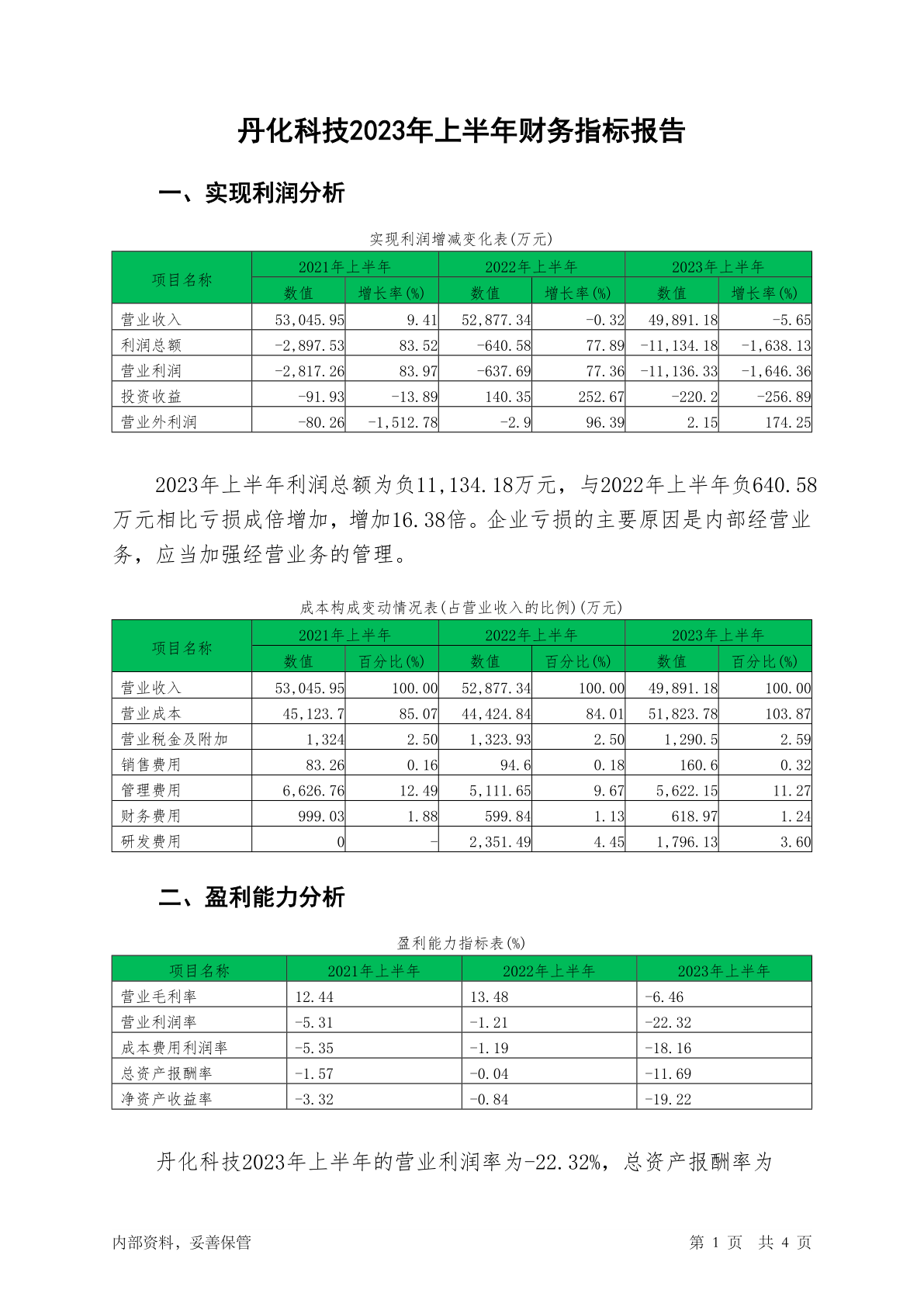 丹化科技2023年上半年财务指标报告

一、实现利润分析

实现利润增减变化表(万元)

| 项目名称 | 2021年上半年 数值 | 2021年上半年 增长率(%) | 2022年上半年 数值 | 2022年上半年 增长率(%) | 2023年上半年 数值 | 2023年上半年 增长率(%) |
|---|---|---|---|---|---|---|
| 营业收入 | 53,045.95 | 9.41 | 52,877.34 | -0.32 | 49,891.18 | -5.65 |
| 利润总额 | -2,897.53 | 83.52 | -640.58 | 77.89 | -11,134.18 | -1,638.13 |
| 营业利润 | -2,817.26 | 83.97 | -637.69 | 77.36 | -11,136.33 | -1,646.36 |
| 投资收益 | -91.93 | -13.89 | 140.35 | 252.67 | -220.2 | -256.89 |
| 营业外利润 | -80.26 | -1,512.78 | -2.9 | 96.39 | 2.15 | 174.25 |

2023年上半年利润总额为负11,134.18万元，与2022年上半年负640.58万元相比亏损成倍增加，增加16.38倍。企业亏损的主要原因是内部经营业务，应当加强经营业务的管理。

成本构成变动情况表(占营业收入的比例)(万元)

| 项目名称 | 2021年上半年 数值 | 2021年上半年 百分比(%) | 2022年上半年 数值 | 2022年上半年 百分比(%) | 2023年上半年 数值 | 2023年上半年 百分比(%) |
|---|---|---|---|---|---|---|
| 营业收入 | 53,045.95 | 100.00 | 52,877.34 | 100.00 | 49,891.18 | 100.00 |
| 营业成本 | 45,123.7 | 85.07 | 44,424.84 | 84.01 | 51,823.78 | 103.87 |
| 营业税金及附加 | 1,324 | 2.50 | 1,323.93 | 2.50 | 1,290.5 | 2.59 |
| 销售费用 | 83.26 | 0.16 | 94.6 | 0.18 | 160.6 | 0.32 |
| 管理费用 | 6,626.76 | 12.49 | 5,111.65 | 9.67 | 5,622.15 | 11.27 |
| 财务费用 | 999.03 | 1.88 | 599.84 | 1.13 | 618.97 | 1.24 |
| 研发费用 | 0 | - | 2,351.49 | 4.45 | 1,796.13 | 3.60 |

二、盈利能力分析

盈利能力指标表(%)

| 项目名称 | 2021年上半年 | 2022年上半年 | 2023年上半年 |
|---|---|---|---|
| 营业毛利率 | 12.44 | 13.48 | -6.46 |
| 营业利润率 | -5.31 | -1.21 | -22.32 |
| 成本费用利润率 | -5.35 | -1.19 | -18.16 |
| 总资产报酬率 | -1.57 | -0.04 | -11.69 |
| 净资产收益率 | -3.32 | -0.84 | -19.22 |

丹化科技2023年上半年的营业利润率为-22.32%，总资产报酬率为

内部资料，妥善保管 第 1 页 共 4 页